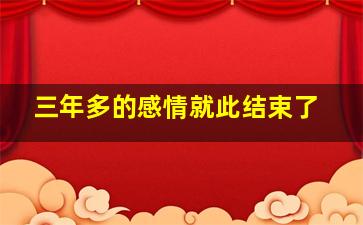 三年多的感情就此结束了